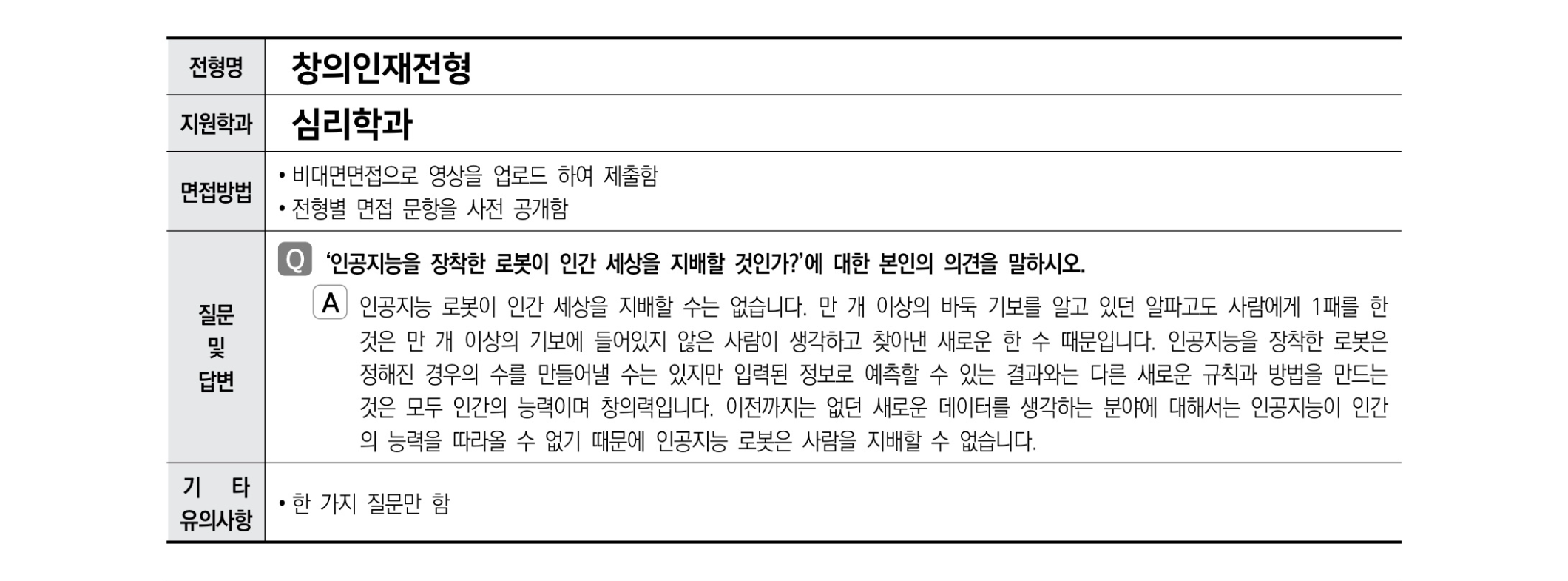 전형명
창의인재전형

지원학과
심리학과

면접방법
• 비대면면접으로 영상을 업로드 하여 제출함
• 전형별 면접 문항을 사전 공개함

질문 및 답변
Q '인공지능을 장착한 로봇이 인간 세상을 지배할 것인가?'에 대한 본인의 의견을 말하시오.

A 인공지능 로봇이 인간 세상을 지배할 수는 없습니다. 만 개 이상의 바둑 기보를 알고 있던 알파고도 사람에게 1패를 한 것은 만 개 이상의 기보에 들어있지 않은 사람이 생각하고 찾아낸 새로운 한 수 때문입니다. 인공지능을 장착한 로봇은 정해진 경우의 수를 만들어낼 수는 있지만 입력된 정보로 예측할 수 있는 결과와는 다른 새로운 규칙과 방법을 만드는 것은 모두 인간의 능력이며 창의력입니다. 이전까지는 없던 새로운 데이터를 생각하는 분야에 대해서는 인공지능이 인간의 능력을 따라올 수 없기 때문에 인공지능 로봇은 사람을 지배할 수 없습니다.

기 타
유의사항
• 한 가지 질문만 함